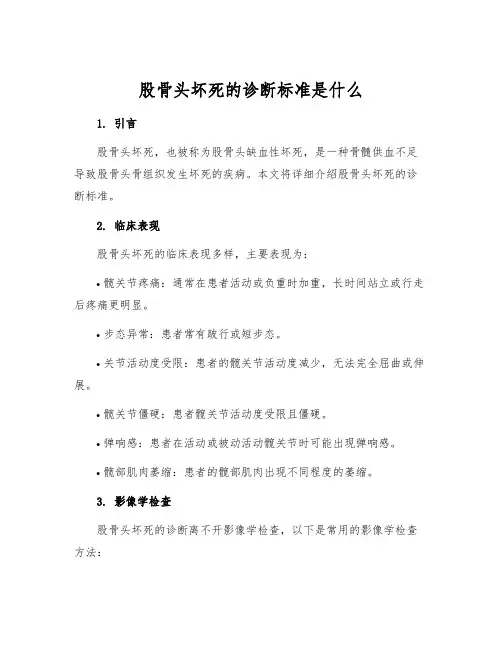 股骨头坏死的诊断标准是什么

1. 引言

股骨头坏死，也被称为股骨头缺血性坏死，是一种骨髓供血不足导致股骨头骨组织发生坏死的疾病。本文将详细介绍股骨头坏死的诊断标准。

2. 临床表现

股骨头坏死的临床表现多样，主要表现为：

• 髋关节疼痛：通常在患者活动或负重时加重，长时间站立或行走后疼痛更明显。

• 步态异常：患者常有跛行或短步态。

• 关节活动度受限：患者的髋关节活动度减少，无法完全屈曲或伸展。

• 髋关节僵硬：患者髋关节活动度受限且僵硬。

• 弹响感：患者在活动或被动活动髋关节时可能出现弹响感。

• 髋部肌肉萎缩：患者的髋部肌肉出现不同程度的萎缩。

3. 影像学检查

股骨头坏死的诊断离不开影像学检查，以下是常用的影像学检查方法：